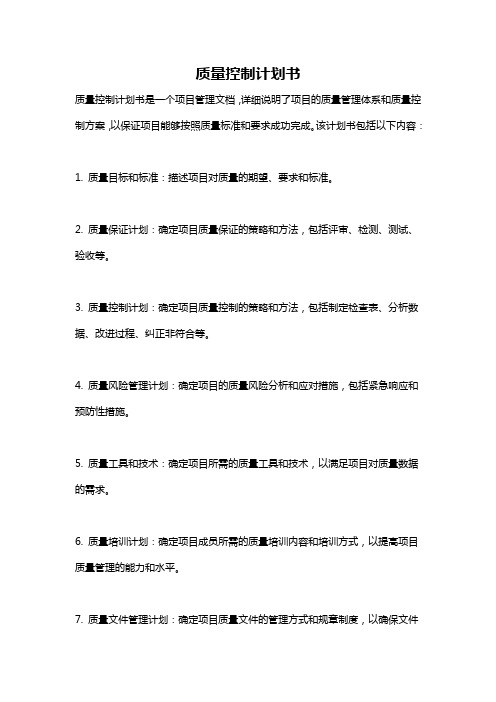 质量控制计划书

质量控制计划书是一个项目管理文档，详细说明了项目的质量管理体系和质量控制方案，以保证项目能够按照质量标准和要求成功完成。该计划书包括以下内容：

1. 质量目标和标准：描述项目对质量的期望、要求和标准。

2. 质量保证计划：确定项目质量保证的策略和方法，包括评审、检测、测试、验收等。

3. 质量控制计划：确定项目质量控制的策略和方法，包括制定检查表、分析数据、改进过程、纠正非符合等。

4. 质量风险管理计划：确定项目的质量风险分析和应对措施，包括紧急响应和预防性措施。

5. 质量工具和技术：确定项目所需的质量工具和技术，以满足项目对质量数据的需求。

6. 质量培训计划：确定项目成员所需的质量培训内容和培训方式，以提高项目质量管理的能力和水平。

7. 质量文件管理计划：确定项目质量文件的管理方式和规章制度，以确保文件